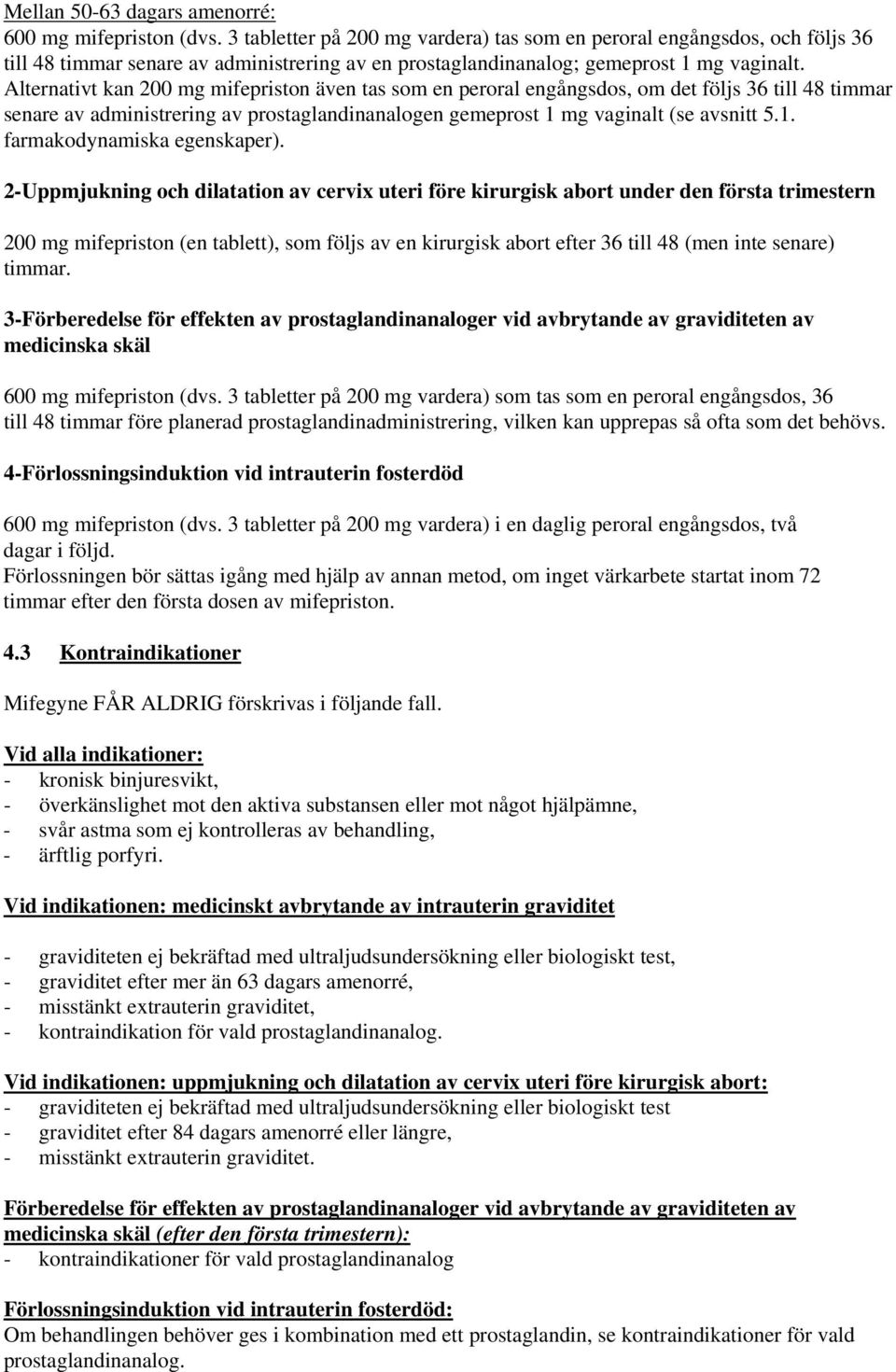 Mellan 50-63 dagars amenorré:
600 mg mifepriston (dvs. 3 tabletter på 200 mg vardera) tas som en peroral engångsdos, och följs 36 till 48 timmar senare av administrering av en prostaglandinanalog; gemeprost 1 mg vaginalt. Alternativt kan 200 mg mifepriston även tas som en peroral engångsdos, om det följs 36 till 48 timmar senare av administrering av prostaglandinanalogen gemeprost 1 mg vaginalt (se avsnitt 5.1. farmakodynamiska egenskaper).

2-Uppmjukning och dilatation av cervix uteri före kirurgisk abort under den första trimestern

200 mg mifepriston (en tablett), som följs av en kirurgisk abort efter 36 till 48 (men inte senare) timmar.

3-Förberedelse för effekten av prostaglandinanaloger vid avbrytande av graviditeten av medicinska skäl

600 mg mifepriston (dvs. 3 tabletter på 200 mg vardera) som tas som en peroral engångsdos, 36 till 48 timmar före planerad prostaglandinadministrering, vilken kan upprepas så ofta som det behövs.

4-Förlossningsinduktion vid intrauterin fosterdöd

600 mg mifepriston (dvs. 3 tabletter på 200 mg vardera) i en daglig peroral engångsdos, två dagar i följd.
Förlossningen bör sättas igång med hjälp av annan metod, om inget värkarbete startat inom 72 timmar efter den första dosen av mifepriston.

4.3 Kontraindikationer

Mifegyne FÅR ALDRIG förskrivas i följande fall.

Vid alla indikationer:
- kronisk binjuresvikt,
- överkänslighet mot den aktiva substansen eller mot något hjälpämne,
- svår astma som ej kontrolleras av behandling,
- ärftlig porfyri.

Vid indikationen: medicinskt avbrytande av intrauterin graviditet

- graviditeten ej bekräftad med ultraljudsundersökning eller biologiskt test,
- graviditet efter mer än 63 dagars amenorré,
- misstänkt extrauterin graviditet,
- kontraindikation för vald prostaglandinanalog.

Vid indikationen: uppmjukning och dilatation av cervix uteri före kirurgisk abort:
- graviditeten ej bekräftad med ultraljudsundersökning eller biologiskt test
- graviditet efter 84 dagars amenorré eller längre,
- misstänkt extrauterin graviditet.

Förberedelse för effekten av prostaglandinanaloger vid avbrytande av graviditeten av medicinska skäl (efter den första trimestern):
- kontraindikationer för vald prostaglandinanalog

Förlossningsinduktion vid intrauterin fosterdöd:
Om behandlingen behöver ges i kombination med ett prostaglandin, se kontraindikationer för vald prostaglandinanalog.